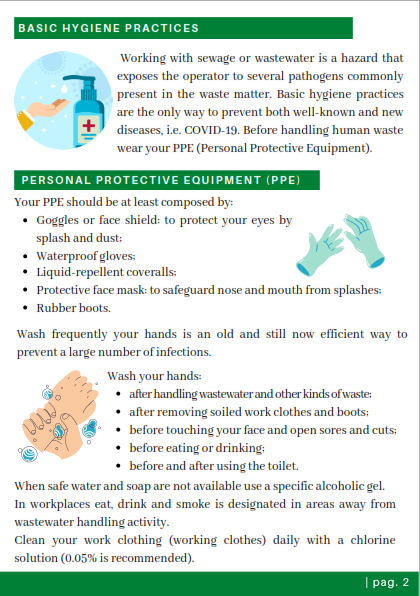 BASIC HYGIENE PRACTICES

Working with sewage or wastewater is a hazard that exposes the operator to several pathogens commonly present in the waste matter. Basic hygiene practices are the only way to prevent both well-known and new diseases, i.e. COVID-19. Before handling human waste wear your PPE (Personal Protective Equipment).

PERSONAL PROTECTIVE EQUIPMENT (PPE)

Your PPE should be at least composed by:
- Goggles or face shield: to protect your eyes by splash and dust;
- Waterproof gloves;
- Liquid-repellent coveralls;
- Protective face mask: to safeguard nose and mouth from splashes;
- Rubber boots.

Wash frequently your hands is an old and still now efficient way to prevent a large number of infections.

Wash your hands:
- after handling wastewater and other kinds of waste;
- after removing soiled work clothes and boots;
- before touching your face and open sores and cuts;
- before eating or drinking;
- before and after using the toilet.

When safe water and soap are not available use a specific alcoholic gel.
In workplaces eat, drink and smoke is designated in areas away from wastewater handling activity.
Clean your work clothing (working clothes) daily with a chlorine solution (0.05% is recommended).

| pag. 2